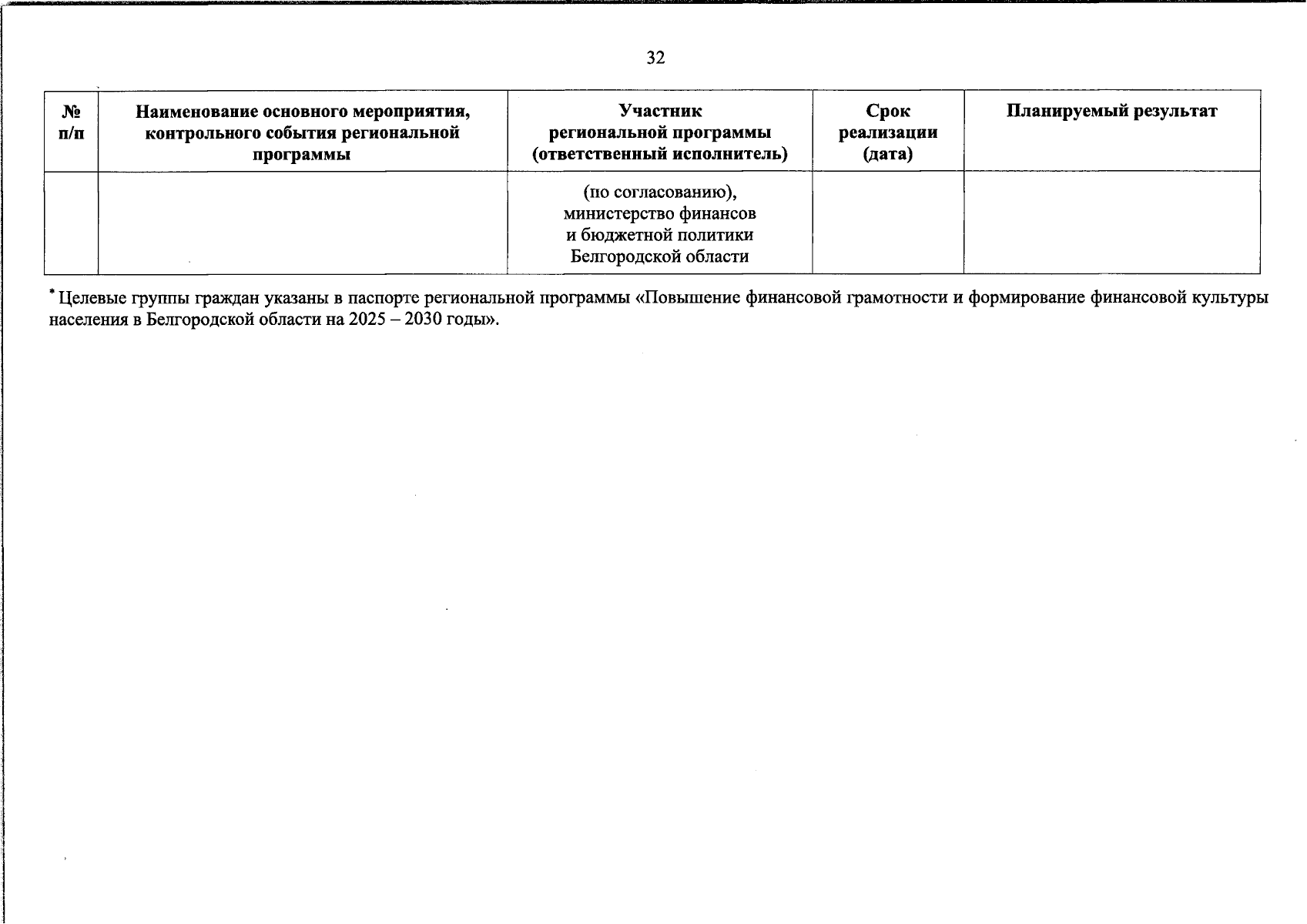 32

| № п/п | Наименование основного мероприятия, контрольного события региональной программы | Участник региональной программы (ответственный исполнитель) | Срок реализации (дата) | Планируемый результат |
|---|---|---|---|---|
| | | (по согласованию), министерство финансов и бюджетной политики Белгородской области | | |

* Целевые группы граждан указаны в паспорте региональной программы «Повышение финансовой грамотности и формирование финансовой культуры населения в Белгородской области на 2025 – 2030 годы».